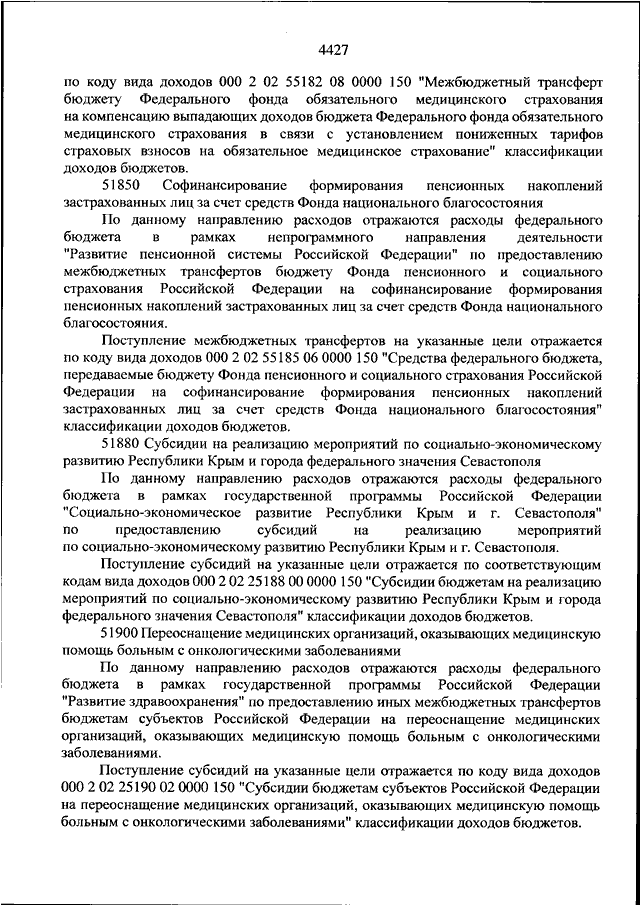 4427

по коду вида доходов 000 2 02 55182 08 0000 150 "Межбюджетный трансферт бюджету Федерального фонда обязательного медицинского страхования на компенсацию выпадающих доходов бюджета Федерального фонда обязательного медицинского страхования в связи с установлением пониженных тарифов страховых взносов на обязательное медицинское страхование" классификации доходов бюджетов.

51850 Софинансирование формирования пенсионных накоплений застрахованных лиц за счет средств Фонда национального благосостояния

По данному направлению расходов отражаются расходы федерального бюджета в рамках непрограммного направления деятельности "Развитие пенсионной системы Российской Федерации" по предоставлению межбюджетных трансфертов бюджету Фонда пенсионного и социального страхования Российской Федерации на софинансирование формирования пенсионных накоплений застрахованных лиц за счет средств Фонда национального благосостояния.

Поступление межбюджетных трансфертов на указанные цели отражается по коду вида доходов 000 2 02 55185 06 0000 150 "Средства федерального бюджета, передаваемые бюджету Фонда пенсионного и социального страхования Российской Федерации на софинансирование формирования пенсионных накоплений застрахованных лиц за счет средств Фонда национального благосостояния" классификации доходов бюджетов.

51880 Субсидии на реализацию мероприятий по социально-экономическому развитию Республики Крым и города федерального значения Севастополя

По данному направлению расходов отражаются расходы федерального бюджета в рамках государственной программы Российской Федерации "Социально-экономическое развитие Республики Крым и г. Севастополя" по предоставлению субсидий на реализацию мероприятий по социально-экономическому развитию Республики Крым и г. Севастополя.

Поступление субсидий на указанные цели отражается по соответствующим кодам вида доходов 000 2 02 25188 00 0000 150 "Субсидии бюджетам на реализацию мероприятий по социально-экономическому развитию Республики Крым и города федерального значения Севастополя" классификации доходов бюджетов.

51900 Переоснащение медицинских организаций, оказывающих медицинскую помощь больным с онкологическими заболеваниями

По данному направлению расходов отражаются расходы федерального бюджета в рамках государственной программы Российской Федерации "Развитие здравоохранения" по предоставлению иных межбюджетных трансфертов бюджетам субъектов Российской Федерации на переоснащение медицинских организаций, оказывающих медицинскую помощь больным с онкологическими заболеваниями.

Поступление субсидий на указанные цели отражается по коду вида доходов 000 2 02 25190 02 0000 150 "Субсидии бюджетам субъектов Российской Федерации на переоснащение медицинских организаций, оказывающих медицинскую помощь больным с онкологическими заболеваниями" классификации доходов бюджетов.